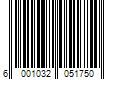 6 001032 051750